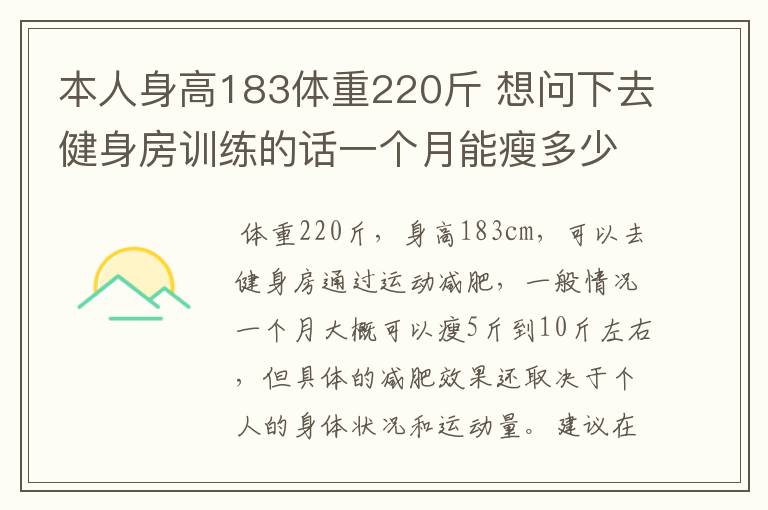 本人身高183体重220斤 想问下去健身房训练的话一个月能瘦多少

体重220斤，身高183cm，可以去健身房通过运动减肥，一般情况一个月大概可以瘦5斤到10斤左右，但具体的减肥效果还取决于个人的身体状况和运动量。建议在